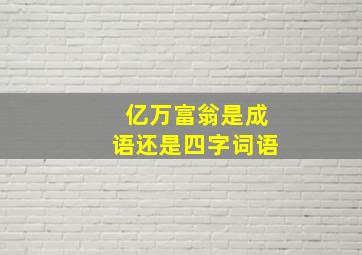 亿万富翁是成语还是四字词语